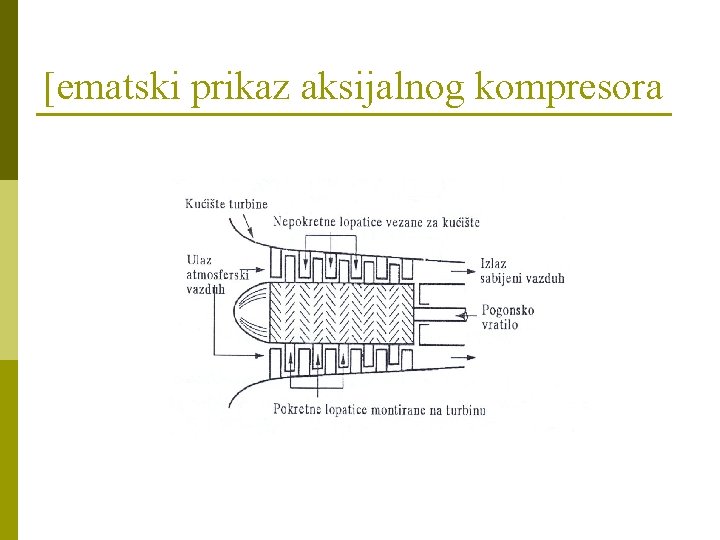 [ematski prikaz aksijalnog kompresora

Kućište turbine

Nepokretne lopatice vezane za kućište

Ulaz atmosferski vazduh

Izlaz sabijeni vazduh

Pogonsko vratilo

Pokretne lopatice montirane na turbinu